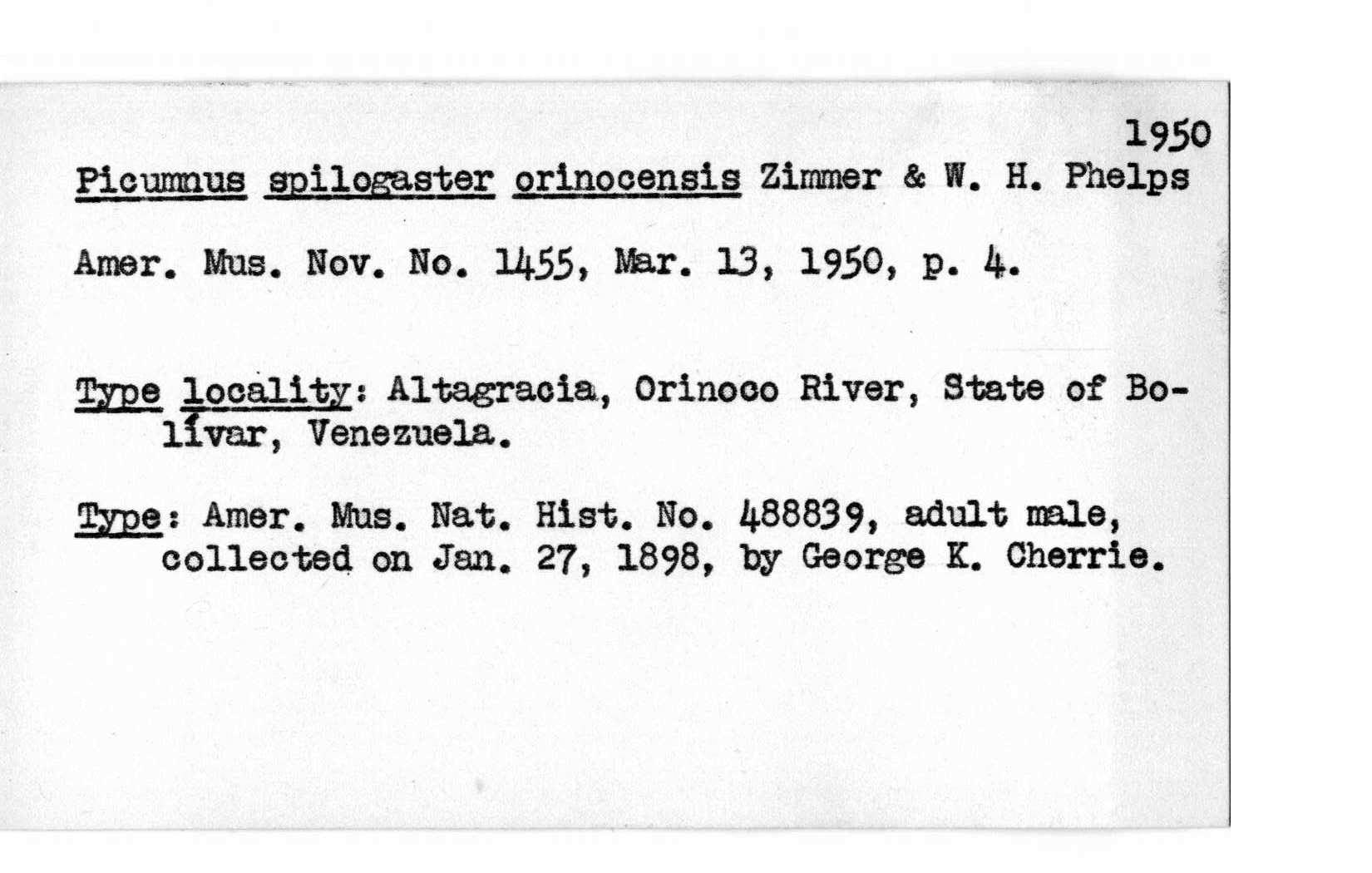 1950

Picumnus spilogaster orinocensis Zimmer & W. H. Phelps

Amer. Mus. Nov. No. 1455, Mar. 13, 1950, p. 4.

Type locality: Altagracia, Orinoco River, State of Bolívar, Venezuela.

Type: Amer. Mus. Nat. Hist. No. 488839, adult male, collected on Jan. 27, 1898, by George K. Cherrie.